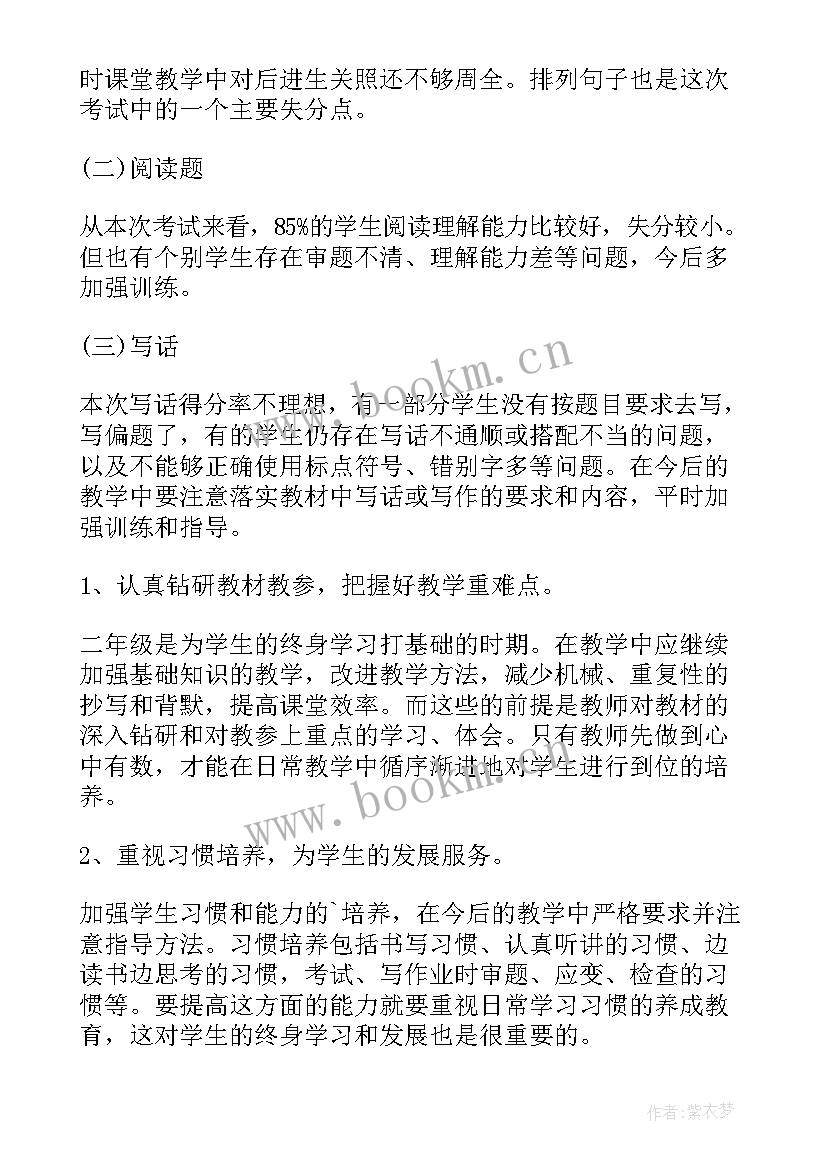 时课堂教学中对后进生关照还不够周全。排列句子也是这次考试中的一个主要失分点。

(二)阅读题

从本次考试来看，85%的学生阅读理解能力比较好，失分较小。但也有个别学生存在审题不清、理解能力差等问题，今后多加强训练。

(三)写话

本次写话得分率不理想，有一部分学生没有按题目要求去写，写偏题了，有的学生仍存在写话不通顺或搭配不当的问题，以及不能够正确使用标点符号、错别字多等问题。在今后的教学中要注意落实教材中写话或写作的要求和内容，平时加强训练和指导。

1、认真钻研教材教参，把握好教学重难点。

二年级是为学生的终身学习打基础的时期。在教学中应继续加强基础知识的教学，改进教学方法，减少机械、重复性的抄写和背默，提高课堂效率。而这些的前提是教师对教材的深入钻研和对教参上重点的学习、体会。只有教师先做到心中有数，才能在日常教学中循序渐进地对学生进行到位的培养。

2、重视习惯培养，为学生的发展服务。

加强学生习惯和能力的`培养，在今后的教学中严格要求并注意指导方法。习惯培养包括书写习惯、认真听讲的习惯、边读书边思考的习惯，考试、写作业时审题、应变、检查的习惯等。要提高这方面的能力就要重视日常学习习惯的养成教育，这对学生的终身学习和发展也是很重要的。

www.bookm.cn

www.bookm.cn

作者:紫衣梦